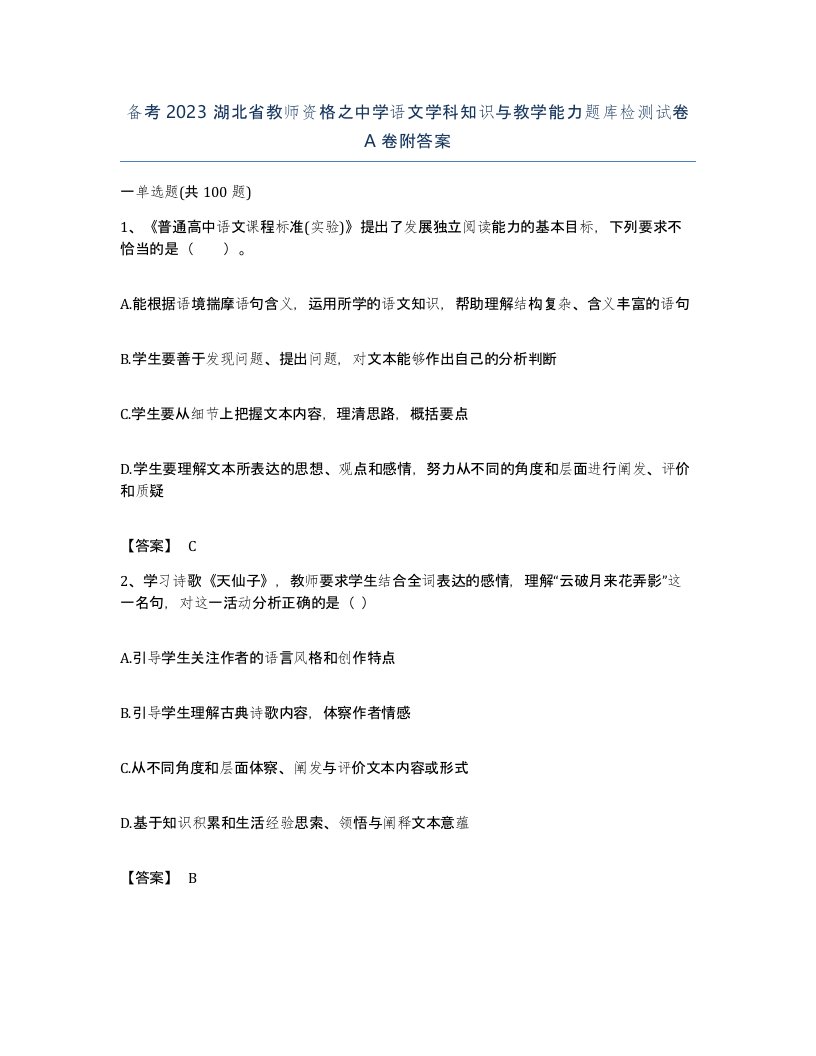 备考 2023 湖北省教师资格之中学语文学科知识与教学能力题库检测试卷 A 卷附答案

一单选题(共 100 题)

1、《普通高中语文课程标准(实验)》提出了发展独立阅读能力的基本目标，下列要求不恰当的是（　　）。

A.能根据语境揣摩语句含义，运用所学的语文知识，帮助理解结构复杂、含义丰富的语句

B.学生要善于发现问题、提出问题，对文本能够作出自己的分析判断

C.学生要从细节上把握文本内容，理清思路，概括要点

D.学生要理解文本所表达的思想、观点和感情，努力从不同的角度和层面进行阐发、评价和质疑

【答案】 C

2、学习诗歌《天仙子》，教师要求学生结合全词表达的感情，理解“云破月来花弄影”这一名句，对这一活动分析正确的是（ ）

A.引导学生关注作者的语言风格和创作特点

B.引导学生理解古典诗歌内容，体察作者情感

C.从不同角度和层面体察、阐发与评价文本内容或形式

D.基于知识积累和生活经验思索、领悟与阐释文本意蕴

【答案】 B